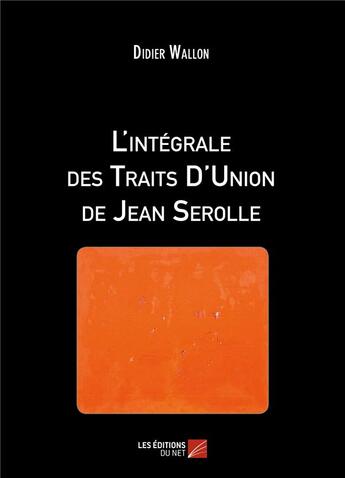 Didier Wallon

L'intégrale des Traits D'Union de Jean Serolle

LES ÉDITIONS DU NET